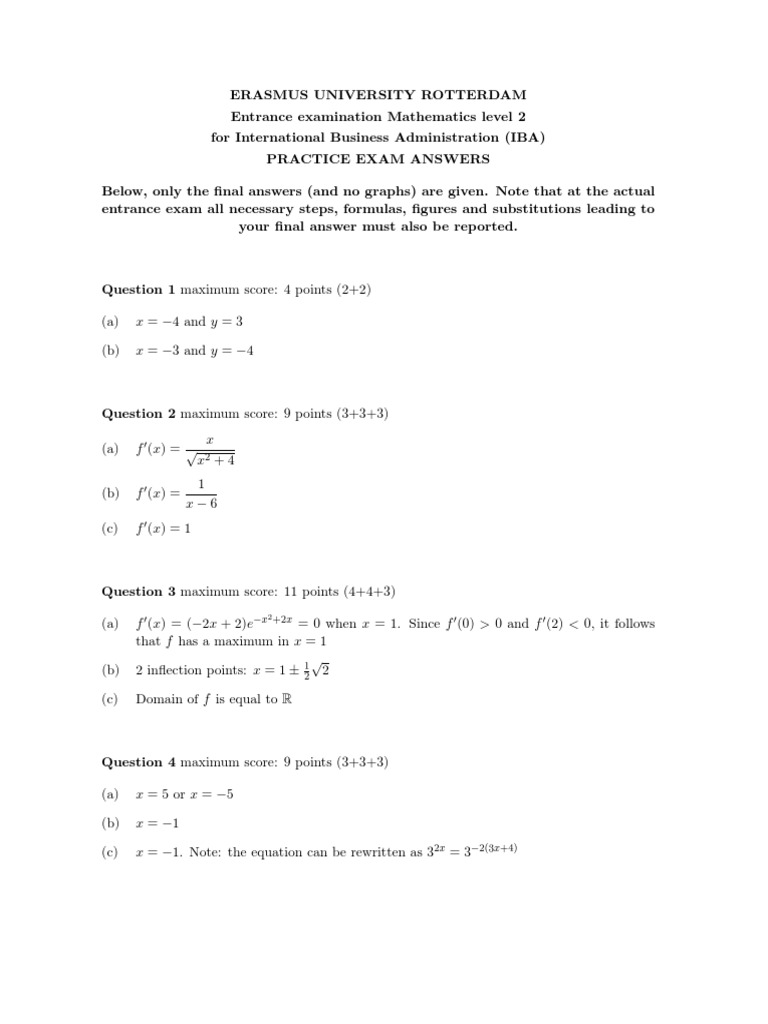 ERASMUS UNIVERSITY ROTTERDAM
Entrance examination Mathematics level 2
for International Business Administration (IBA)
PRACTICE EXAM ANSWERS

Below, only the final answers (and no graphs) are given. Note that at the actual entrance exam all necessary steps, formulas, figures and substitutions leading to your final answer must also be reported.

Question 1 maximum score: 4 points (2+2)

(a) $x = -4$ and $y = 3$

(b) $x = -3$ and $y = -4$

Question 2 maximum score: 9 points (3+3+3)

(a) $f'(x) = \frac{x}{\sqrt{x^2+4}}$

(b) $f'(x) = \frac{1}{x-6}$

(c) $f'(x) = 1$

Question 3 maximum score: 11 points (4+4+3)

(a) $f'(x) = (-2x+2)e^{-x^2+2x} = 0$ when $x = 1$. Since $f'(0) > 0$ and $f'(2) < 0$, it follows that $f$ has a maximum in $x = 1$

(b) 2 inflection points: $x = 1 \pm \frac{1}{2}\sqrt{2}$

(c) Domain of $f$ is equal to $\mathbb{R}$

Question 4 maximum score: 9 points (3+3+3)

(a) $x = 5$ or $x = -5$

(b) $x = -1$

(c) $x = -1$. Note: the equation can be rewritten as $3^{2x} = 3^{-2(3x+4)}$